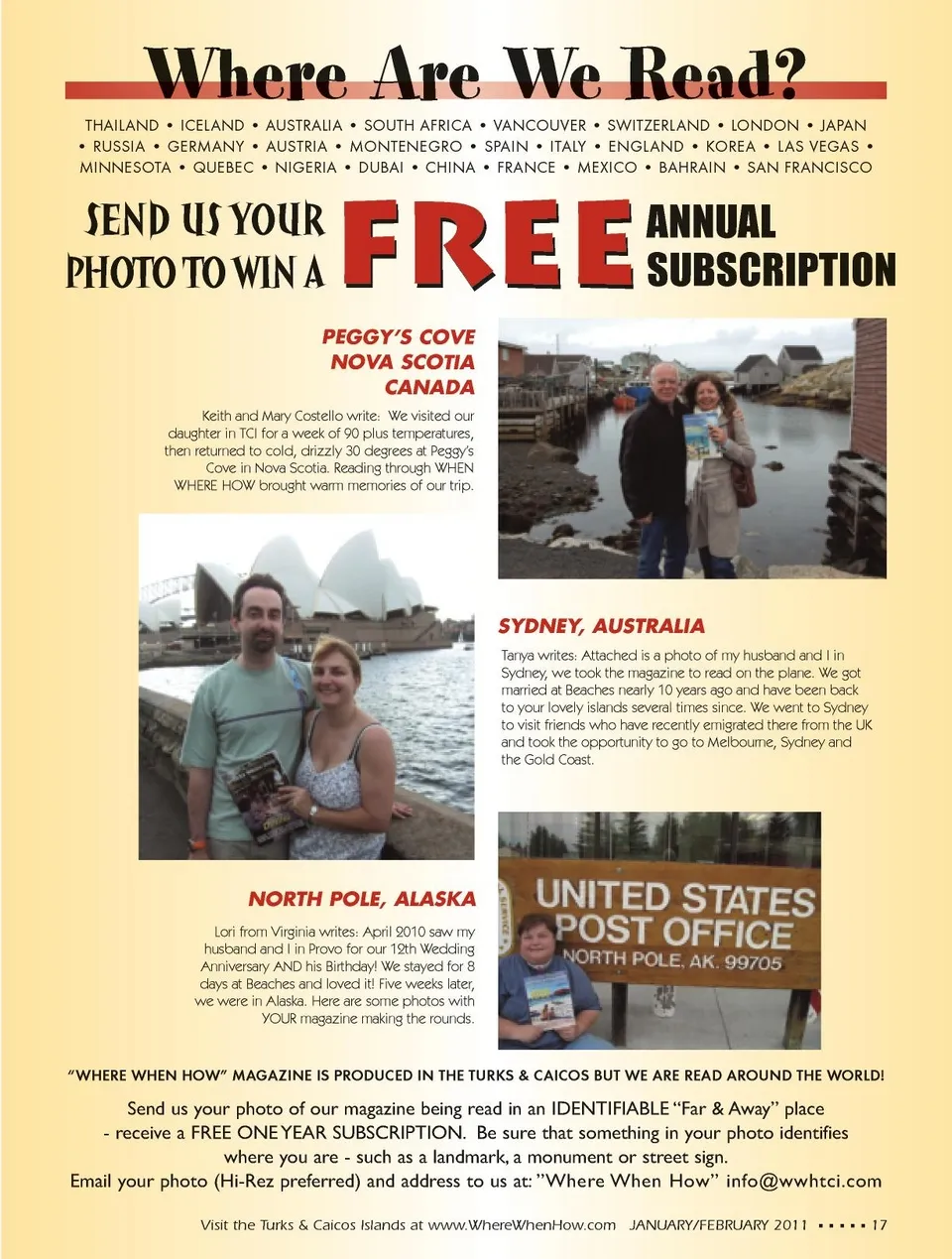 Where Are We Read?

THAILAND • ICELAND • AUSTRALIA • SOUTH AFRICA • VANCOUVER • SWITZERLAND • LONDON • JAPAN • RUSSIA • GERMANY • AUSTRIA • MONTENEGRO • SPAIN • ITALY • ENGLAND • KOREA • LAS VEGAS • MINNESOTA • QUEBEC • NIGERIA • DUBAI • CHINA • FRANCE • MEXICO • BAHRAIN • SAN FRANCISCO

SEND US YOUR PHOTO TO WIN A FREE ANNUAL SUBSCRIPTION

PEGGY'S COVE NOVA SCOTIA CANADA

Keith and Mary Costello write: We visited our daughter in TCI for a week of 90 plus temperatures, then returned to cold, drizzly 30 degrees at Peggy's Cove in Nova Scotia. Reading through WHEN WHERE HOW brought warm memories of our trip.

SYDNEY, AUSTRALIA

Tanya writes: Attached is a photo of my husband and I in Sydney, we took the magazine to read on the plane. We got married at Beaches nearly 10 years ago and have been back to your lovely islands several times since. We went to Sydney to visit friends who have recently emigrated there from the UK and took the opportunity to go to Melbourne, Sydney and the Gold Coast.

NORTH POLE, ALASKA

Lori from Virginia writes: April 2010 saw my husband and I in Provo for our 12th Wedding Anniversary AND his Birthday! We stayed for 8 days at Beaches and loved it! Five weeks later, we were in Alaska. Here are some photos with YOUR magazine making the rounds.

UNITED STATES POST OFFICE NORTH POLE, AK. 99705

"WHERE WHEN HOW" MAGAZINE IS PRODUCED IN THE TURKS & CAICOS BUT WE ARE READ AROUND THE WORLD!

Send us your photo of our magazine being read in an IDENTIFIABLE "Far & Away" place - receive a FREE ONE YEAR SUBSCRIPTION. Be sure that something in your photo identifies where you are - such as a landmark, a monument or street sign.
Email your photo (Hi-Rez preferred) and address to us at: "Where When How" info@wwhtci.com

Visit the Turks & Caicos Islands at www.WhereWhenHow.com JANUARY/FEBRUARY 2011 • • • • • 17